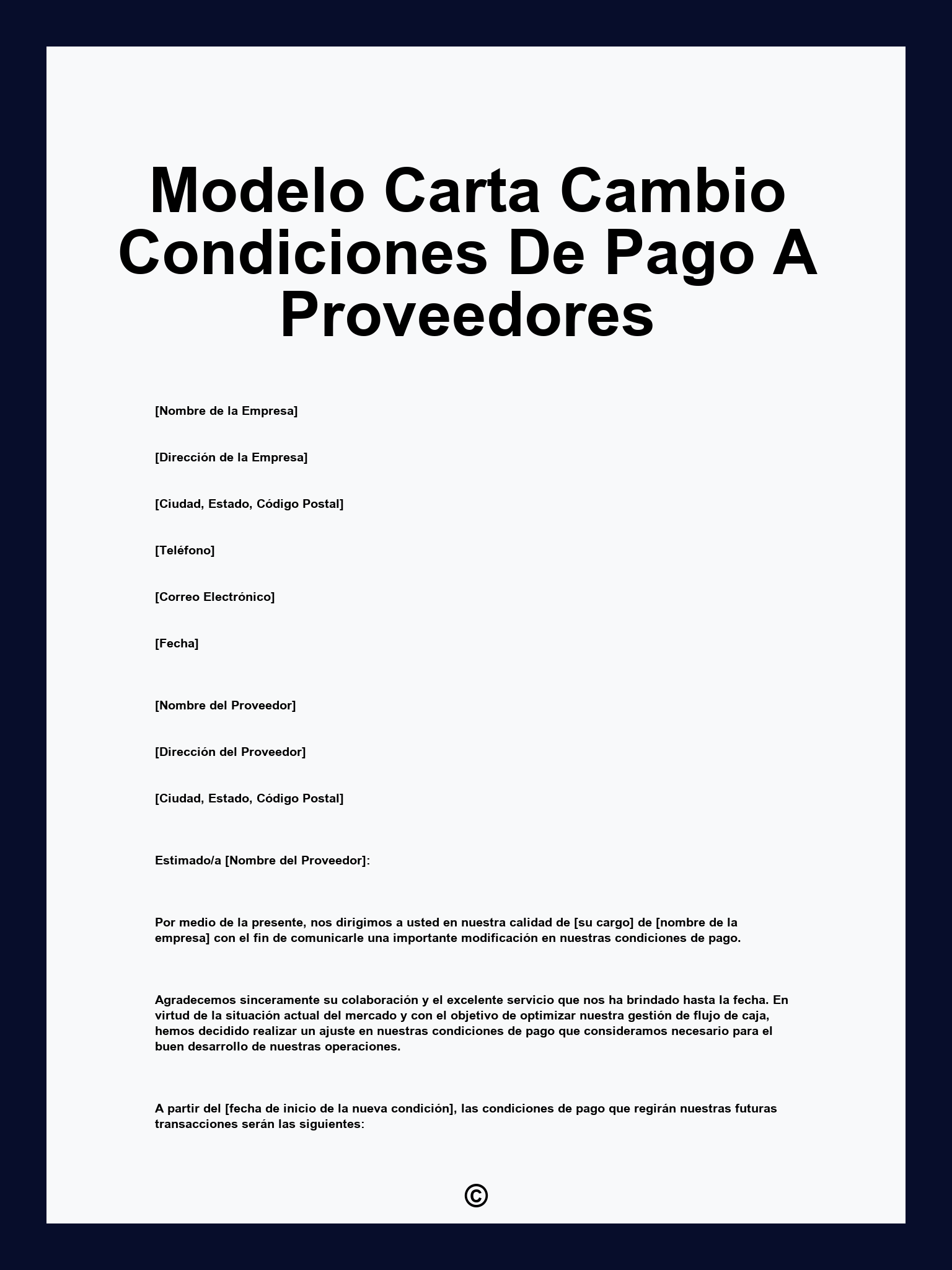 Modelo Carta Cambio Condiciones De Pago A Proveedores

[Nombre de la Empresa]

[Dirección de la Empresa]

[Ciudad, Estado, Código Postal]

[Teléfono]

[Correo Electrónico]

[Fecha]

[Nombre del Proveedor]

[Dirección del Proveedor]

[Ciudad, Estado, Código Postal]

Estimado/a [Nombre del Proveedor]:

Por medio de la presente, nos dirigimos a usted en nuestra calidad de [su cargo] de [nombre de la empresa] con el fin de comunicarle una importante modificación en nuestras condiciones de pago.

Agradecemos sinceramente su colaboración y el excelente servicio que nos ha brindado hasta la fecha. En virtud de la situación actual del mercado y con el objetivo de optimizar nuestra gestión de flujo de caja, hemos decidido realizar un ajuste en nuestras condiciones de pago que consideramos necesario para el buen desarrollo de nuestras operaciones.

A partir del [fecha de inicio de la nueva condición], las condiciones de pago que regirán nuestras futuras transacciones serán las siguientes:

©